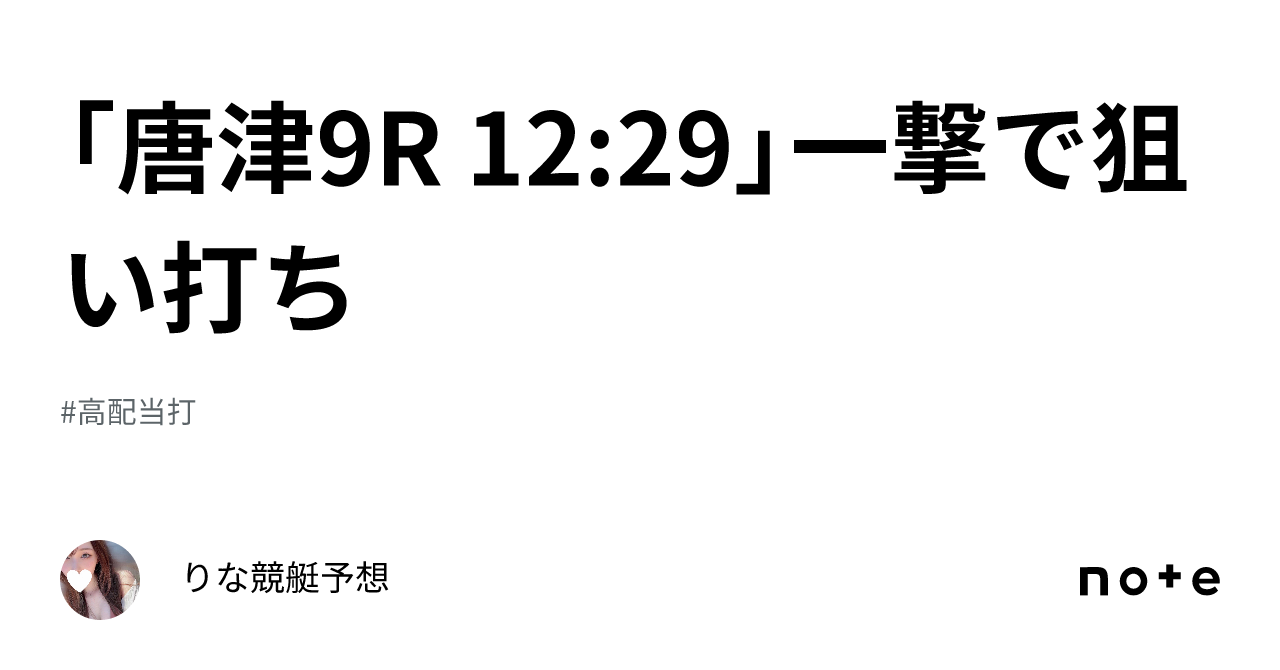 「唐津9R 12:29」一撃で狙い打ち

#高配当打

りな競艇予想

note